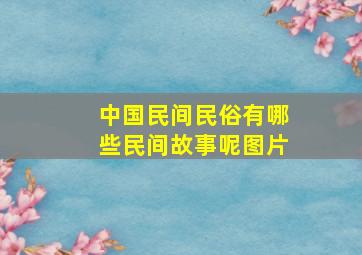 中国民间民俗有哪些民间故事呢图片